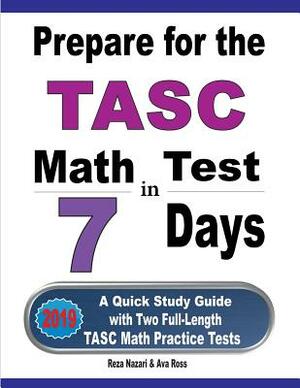 Prepare for the

TASC

Math Test in 7 Days

2019

A Quick Study Guide with Two Full-Length TASC Math Practice Tests

Reza Nazari & Ava Ross